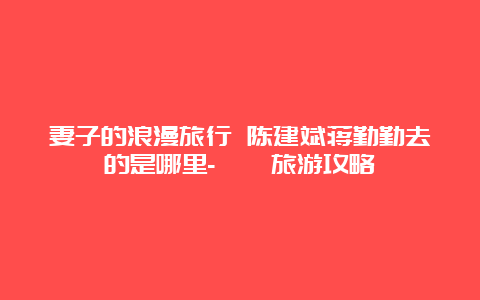 妻子的浪漫旅行 陈建斌蒋勤勤去的是哪里- 旅游攻略